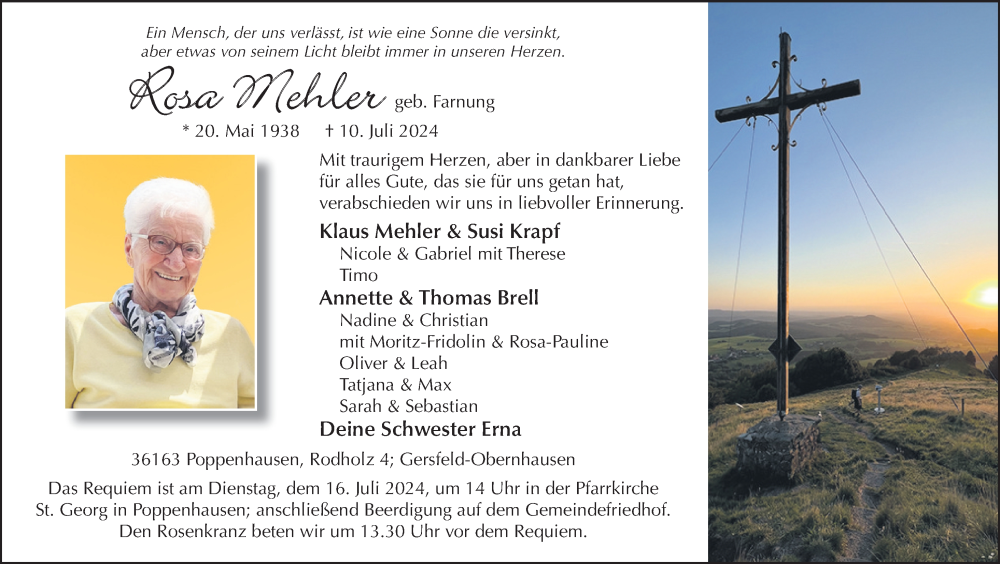 Ein Mensch, der uns verlässt, ist wie eine Sonne die versinkt, aber etwas von seinem Licht bleibt immer in unseren Herzen.

Rosa Mehler geb. Farnung

* 20. Mai 1938 † 10. Juli 2024

Mit traurigem Herzen, aber in dankbarer Liebe für alles Gute, das sie für uns getan hat, verabschieden wir uns in liebvoller Erinnerung.

Klaus Mehler & Susi Krapf
Nicole & Gabriel mit Therese
Timo
Annette & Thomas Brell
Nadine & Christian
mit Moritz-Fridolin & Rosa-Pauline
Oliver & Leah
Tatjana & Max
Sarah & Sebastian
Deine Schwester Erna

36163 Poppenhausen, Rodholz 4; Gersfeld-Obernhausen

Das Requiem ist am Dienstag, dem 16. Juli 2024, um 14 Uhr in der Pfarrkirche St. Georg in Poppenhausen; anschließend Beerdigung auf dem Gemeindefriedhof. Den Rosenkranz beten wir um 13.30 Uhr vor dem Requiem.